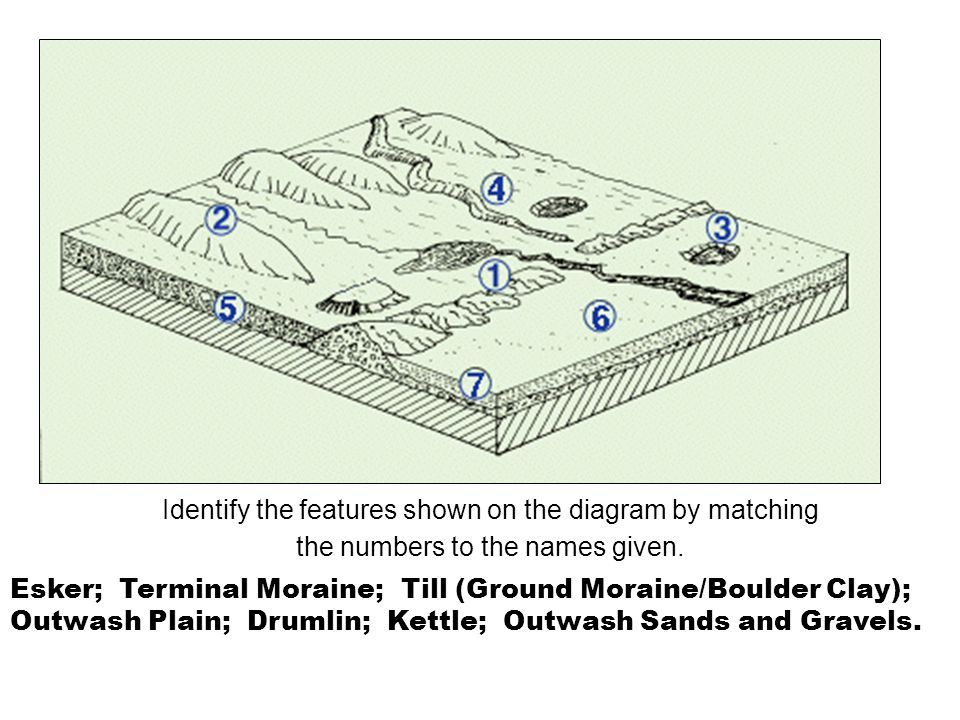 4
2
3
1
5
6
7

Identify the features shown on the diagram by matching the numbers to the names given.

Esker; Terminal Moraine; Till (Ground Moraine/Boulder Clay); Outwash Plain; Drumlin; Kettle; Outwash Sands and Gravels.